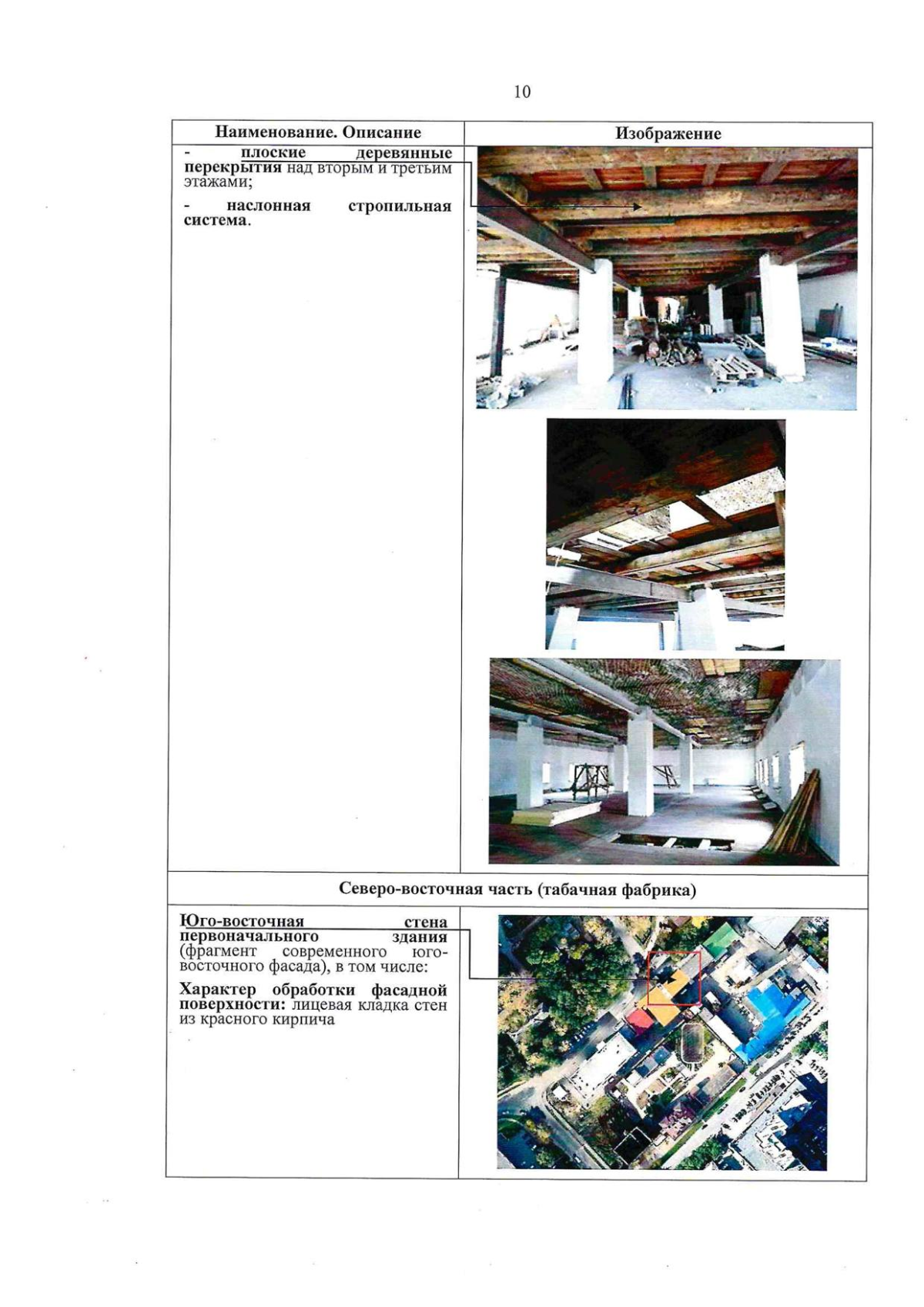 10

| Наименование. Описание | Изображение |
|---|---|
| - плоские деревянные перекрытия над вторым и третьим этажами; - наслонная стропильная система. | |
| Северо-восточная часть (табачная фабрика) | |
| Юго-восточная стена первоначального здания (фрагмент современного юго-восточного фасада), в том числе: Характер обработки фасадной поверхности: лицевая кладка стен из красного кирпича | |